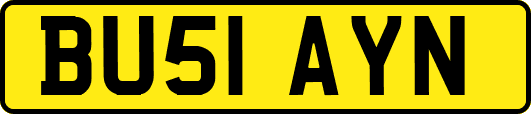 BU51 AYN